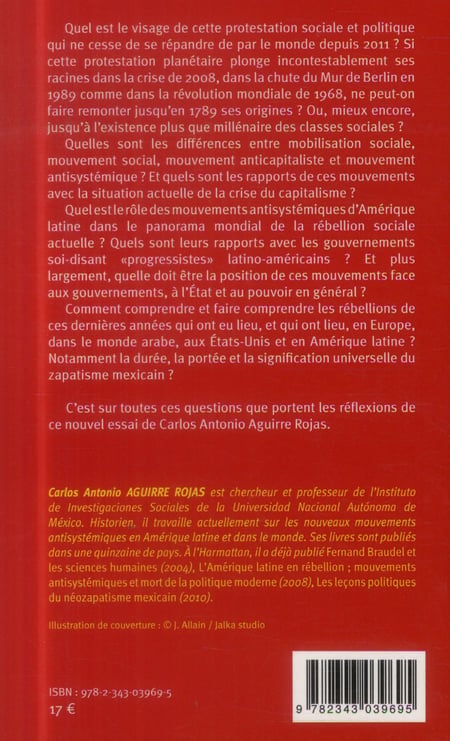 Quel est le visage de cette protestation sociale et politique qui ne cesse de se répandre de par le monde depuis 2011 ? Si cette protestation planétaire plonge incontestablement ses racines dans la crise de 2008, dans la chute du Mur de Berlin en 1989 comme dans la révolution mondiale de 1968, ne peut-on faire remonter jusqu'en 1789 ses origines ? Ou, mieux encore, jusqu'à l'existence plus que millénaire des classes sociales ?

Quelles sont les différences entre mobilisation sociale, mouvement social, mouvement anticapitaliste et mouvement antisystémique ? Et quels sont les rapports de ces mouvements avec la situation actuelle de la crise du capitalisme ?

Quel est le rôle des mouvements antisystémiques d'Amérique latine dans le panorama mondial de la rébellion sociale actuelle ? Quels sont leurs rapports avec les gouvernements soi-disant «progressistes» latino-américains ? Et plus largement, quelle doit être la position de ces mouvements face aux gouvernements, à l'État et au pouvoir en général ?

Comment comprendre et faire comprendre les rébellions de ces dernières années qui ont eu lieu, et qui ont lieu, en Europe, dans le monde arabe, aux États-Unis et en Amérique latine ? Notamment la durée, la portée et la signification universelle du zapatisme mexicain ?

C'est sur toutes ces questions que portent les réflexions de ce nouvel essai de Carlos Antonio Aguirre Rojas.

Carlos Antonio AGUIRRE ROJAS est chercheur et professeur de l'Instituto de Investigaciones Sociales de la Universidad Nacional Autónoma de México. Historien, il travaille actuellement sur les nouveaux mouvements antisystémiques en Amérique latine et dans le monde. Ses livres sont publiés dans une quinzaine de pays. À l'Harmattan, il a déjà publié Fernand Braudel et les sciences humaines (2004), L'Amérique latine en rébellion ; mouvements antisystémiques et mort de la politique moderne (2008), Les leçons politiques du néozapatisme mexicain (2010).

Illustration de couverture : © J. Allain / Jalka studio

ISBN : 978-2-343-03969-5
17 €

9 782343 039695